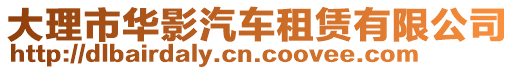 大理市华影汽车租赁有限公司
http://dlbairdaly.cn.coovee.com